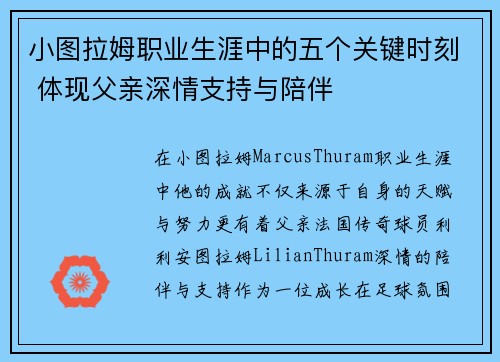 小图拉姆职业生涯中的五个关键时刻 体现父亲深情支持与陪伴

在小图拉姆MarcusThuram职业生涯中他的成就不仅来源于自身的天赋与努力更有着父亲法国传奇球员利利安图拉姆LilianThuram深情的陪伴与支持作为一位成长在足球氛围